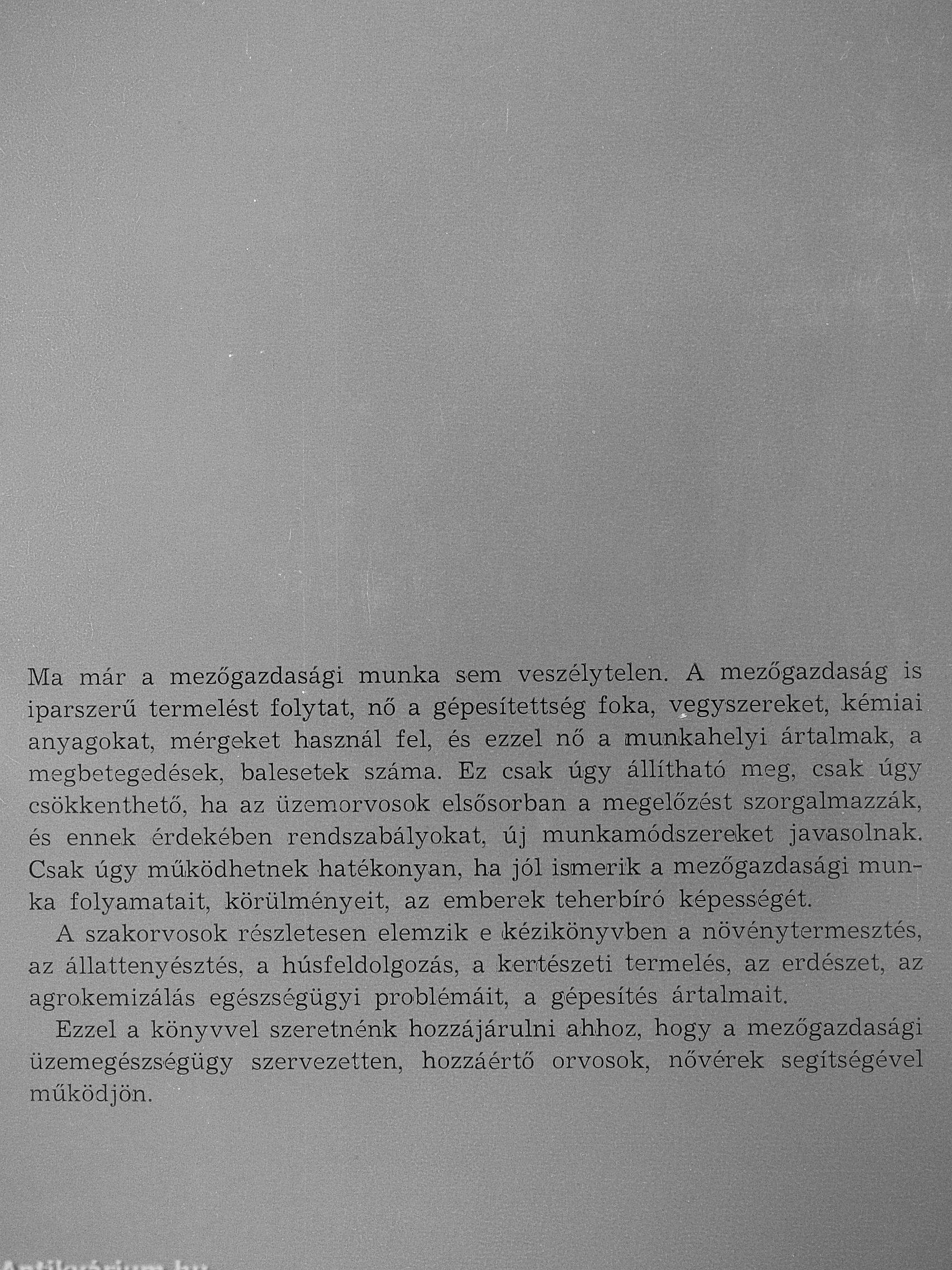 Ma már a mezőgazdasági munka sem veszélytelen. A mezőgazdaság is iparszerű termelést folytat, nő a gépesítettség foka, vegyszereket, kémiai anyagokat, mérgeket használ fel, és ezzel nő a munkahelyi ártalmak, a megbetegedések, balesetek száma. Ez csak úgy állítható meg, csak úgy csökkenthető, ha az üzemorvosok elsősorban a megelőzést szorgalmazzák, és ennek érdekében rendszabályokat, új munkamódszereket javasolnak. Csak úgy működhetnek hatékonyan, ha jól ismerik a mezőgazdasági munka folyamatait, körülményeit, az emberek teherbíró képességét.

A szakorvosok részletesen elemzik e kézikönyvben a növénytermesztés, az állattenyésztés, a húsfeldolgozás, a kertészeti termelés, az erdészet, az agrokemizálás egészségügyi problémáit, a gépesítés ártalmait.

Ezzel a könyvvel szeretnénk hozzájárulni ahhoz, hogy a mezőgazdasági üzemegészségügy szervezetten, hozzáértő orvosok, nővérek segítségével működjön.

Antikvárium.hu